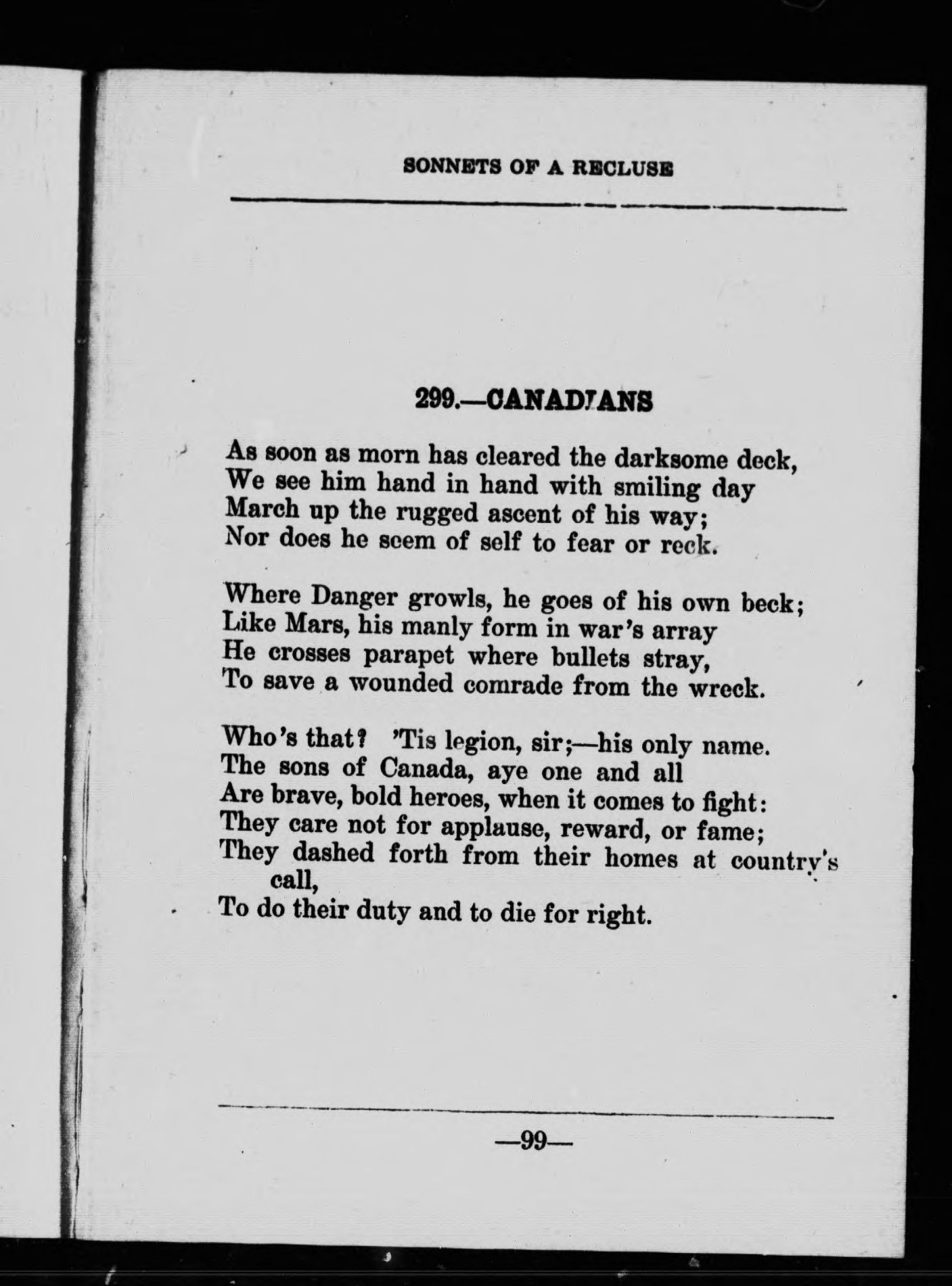 SONNETS OF A RECLUSE

299.—CANADIANS

As soon as morn has cleared the darksome deck,
We see him hand in hand with smiling day
March up the rugged ascent of his way;
Nor does he seem of self to fear or reck.

Where Danger growls, he goes of his own beck;
Like Mars, his manly form in war's array
He crosses parapet where bullets stray,
To save a wounded comrade from the wreck.

Who's that? 'Tis legion, sir;—his only name.
The sons of Canada, aye one and all
Are brave, bold heroes, when it comes to fight:
They care not for applause, reward, or fame;
They dashed forth from their homes at country's call,
To do their duty and to die for right.

—99—